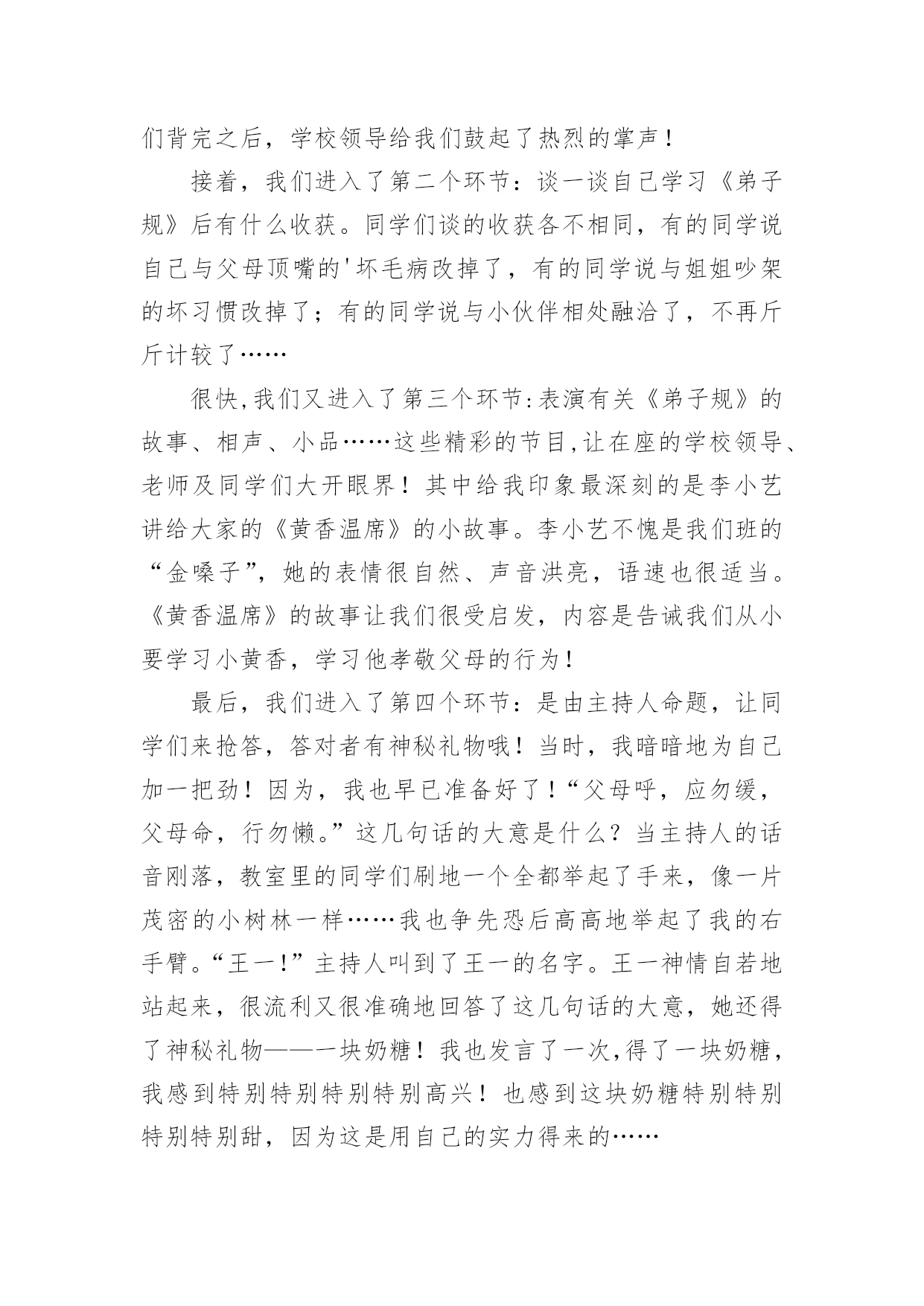 们背完之后，学校领导给我们鼓起了热烈的掌声！

接着，我们进入了第二个环节：谈一谈自己学习《弟子规》后有什么收获。同学们谈的收获各不相同，有的同学说自己与父母顶嘴的'坏毛病改掉了，有的同学说与姐姐吵架的坏习惯改掉了；有的同学说与小伙伴相处融洽了，不再斤斤计较了……

很快,我们又进入了第三个环节:表演有关《弟子规》的故事、相声、小品……这些精彩的节目,让在座的学校领导、老师及同学们大开眼界！其中给我印象最深刻的是李小艺讲给大家的《黄香温席》的小故事。李小艺不愧是我们班的“金嗓子”，她的表情很自然、声音洪亮，语速也很适当。《黄香温席》的故事让我们很受启发，内容是告诫我们从小要学习小黄香，学习他孝敬父母的行为！

最后，我们进入了第四个环节：是由主持人命题，让同学们来抢答，答对者有神秘礼物哦！当时，我暗暗地为自己加一把劲！因为，我也早已准备好了！“父母呼，应勿缓，父母命，行勿懒。”这几句话的大意是什么？当主持人的话音刚落，教室里的同学们刷地一个全都举起了手来，像一片茂密的小树林一样……我也争先恐后高高地举起了我的右手臂。“王一！”主持人叫到了王一的名字。王一神情自若地站起来，很流利又很准确地回答了这几句话的大意，她还得了神秘礼物——一块奶糖！我也发言了一次,得了一块奶糖，我感到特别特别特别特别高兴！也感到这块奶糖特别特别特别特别甜，因为这是用自己的实力得来的……